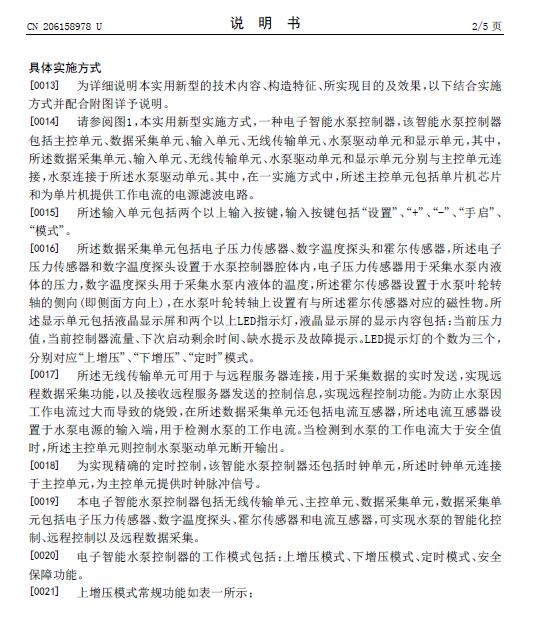 CN 206158978 U

说 明 书

2/5 页

具体实施方式

[0013] 为详细说明本实用新型的技术内容、构造特征、所实现目的及效果，以下结合实施方式并配合附图详予说明。

[0014] 请参阅图1，本实用新型实施方式，一种电子智能水泵控制器，该智能水泵控制器包括主控单元、数据采集单元、输入单元、无线传输单元、水泵驱动单元和显示单元，其中，所述数据采集单元、输入单元、无线传输单元、水泵驱动单元和显示单元分别与主控单元连接，水泵连接于所述水泵驱动单元。其中，在一实施方式中，所述主控单元包括单片机芯片和为单片机提供工作电流的电源滤波电路。

[0015] 所述输入单元包括两个以上输入按键，输入按键包括“设置”、“+”、“-”、“手启”、“模式”。

[0016] 所述数据采集单元包括电子压力传感器、数字温度探头和霍尔传感器，所述电子压力传感器和数字温度探头设置于水泵控制器腔体内，电子压力传感器用于采集水泵内液体的压力，数字温度探头用于采集水泵内液体的温度，所述霍尔传感器设置于水泵叶轮转轴的侧向(即侧面方向上)，在水泵叶轮转轴上设置有与所述霍尔传感器对应的磁性物。所述显示单元包括液晶显示屏和两个以上LED指示灯，液晶显示屏的显示内容包括：当前压力值，当前控制器流量、下次启动剩余时间、缺水提示及故障提示。LED提示灯的个数为三个，分别对应“上增压”、“下增压”、“定时”模式。

[0017] 所述无线传输单元可用于与远程服务器连接，用于采集数据的实时发送，实现远程数据采集功能，以及接收远程服务器发送的控制信息，实现远程控制功能。为防止水泵因工作电流过大而导致的烧毁，在所述数据采集单元还包括电流互感器，所述电流互感器设置于水泵电源的输入端，用于检测水泵的工作电流。当检测到水泵的工作电流大于安全值时，所述主控单元则控制水泵驱动单元断开输出。

[0018] 为实现精确的定时控制，该智能水泵控制器还包括时钟单元，所述时钟单元连接于主控单元，为主控单元提供时钟脉冲信号。

[0019] 本电子智能水泵控制器包括无线传输单元、主控单元、数据采集单元，数据采集单元包括电子压力传感器、数字温度探头、霍尔传感器和电流互感器，可实现水泵的智能化控制、远程控制以及远程数据采集。

[0020] 电子智能水泵控制器的工作模式包括：上增压模式、下增压模式、定时模式、安全保障功能。

[0021] 上增压模式常规功能如表一所示：